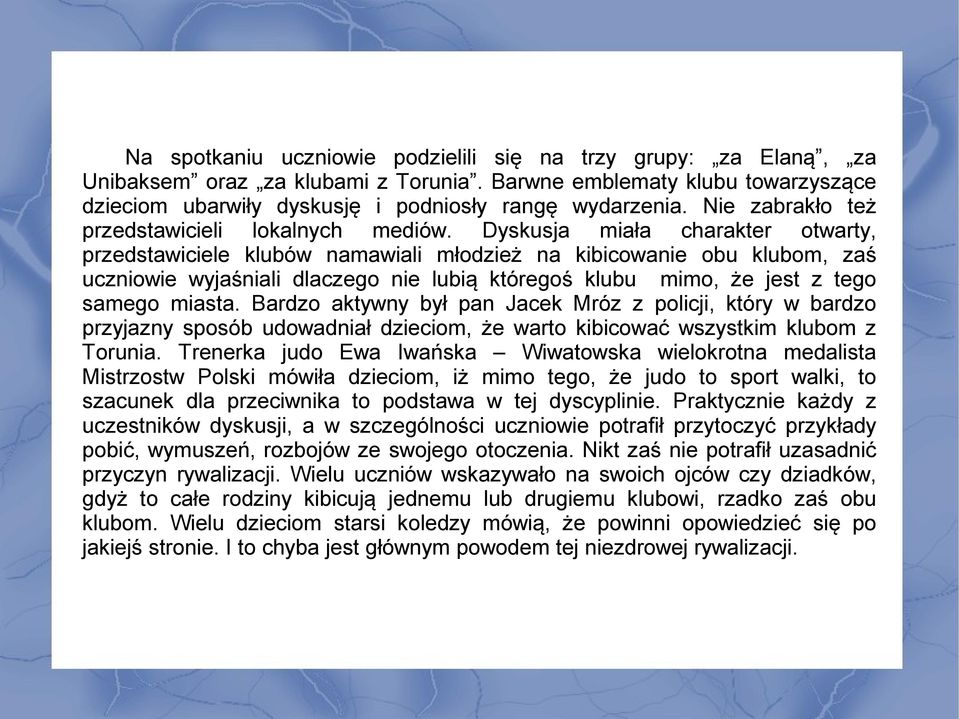 Na spotkaniu uczniowie podzielili się na trzy grupy: „za Elaną”, „za Unibaksem” oraz „za klubami z Torunia”. Barwne emblematy klubu towarzyszące dzieciom ubarwiły dyskusję i podniosły rangę wydarzenia. Nie zabrakło też przedstawicieli lokalnych mediów. Dyskusja miała charakter otwarty, przedstawiciele klubów namawiali młodzież na kibicowanie obu klubom, zaś uczniowie wyjaśniali dlaczego nie lubią któregoś klubu mimo, że jest z tego samego miasta. Bardzo aktywny był pan Jacek Mróz z policji, który w bardzo przyjazny sposób udowadniał dzieciom, że warto kibicować wszystkim klubom z Torunia. Trenerka judo Ewa Iwańska – Wiwatowska wielokrotna medalista Mistrzostw Polski mówiła dzieciom, iż mimo tego, że judo to sport walki, to szacunek dla przeciwnika to podstawa w tej dyscyplinie. Praktycznie każdy z uczestników dyskusji, a w szczególności uczniowie potrafił przytoczyć przykłady pobić, wymuszeń, rozbojów ze swojego otoczenia. Nikt zaś nie potrafił uzasadnić przyczyn rywalizacji. Wielu uczniów wskazywało na swoich ojców czy dziadków, gdyż to całe rodziny kibicują jednemu lub drugiemu klubowi, rzadko zaś obu klubom. Wielu dzieciom starsi koledzy mówią, że powinni opowiedzieć się po jakiejś stronie. I to chyba jest głównym powodem tej niezdrowej rywalizacji.